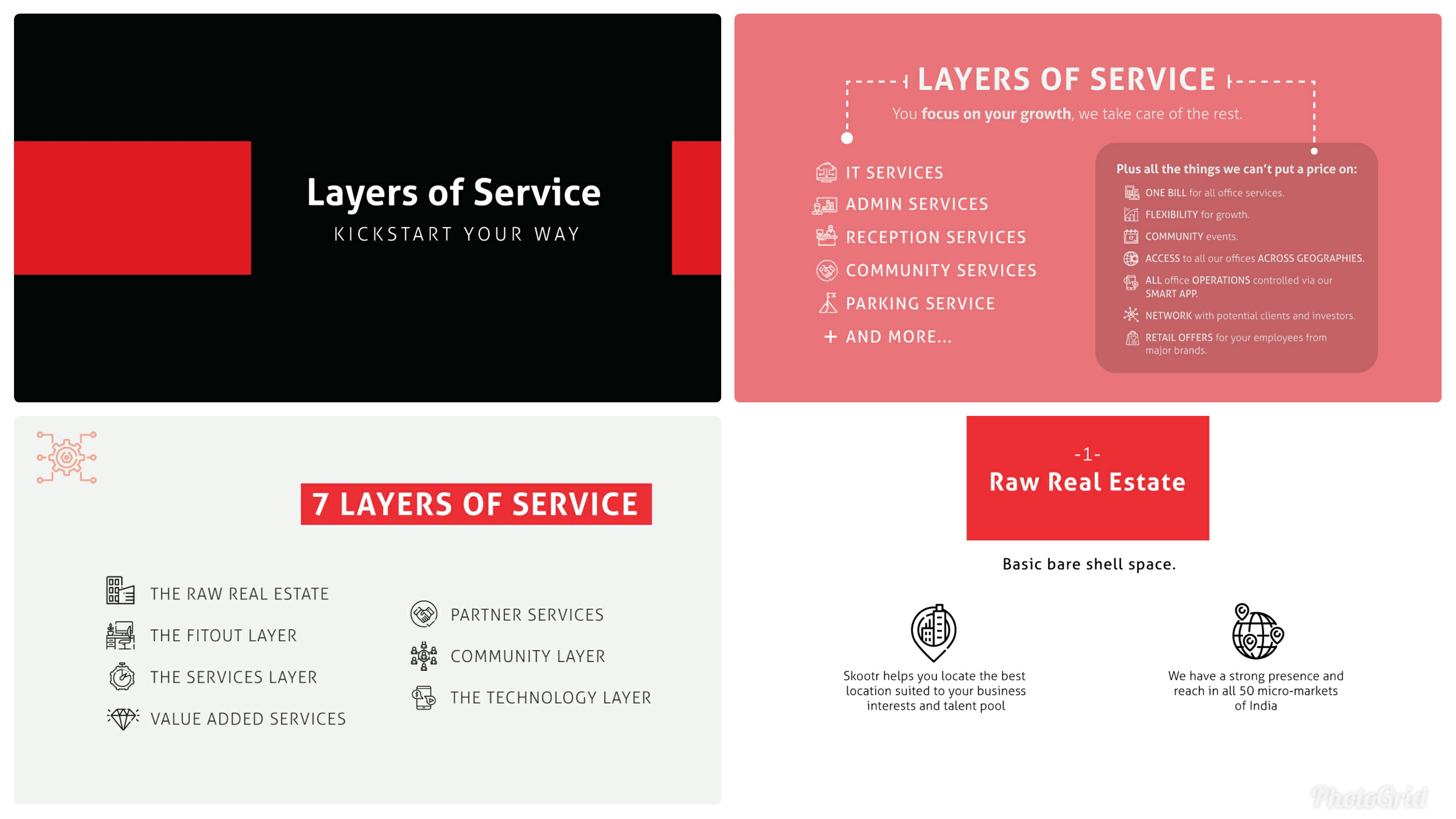 Layers of Service

KICKSTART YOUR WAY

LAYERS OF SERVICE

You focus on your growth, we take care of the rest.

IT SERVICES
ADMIN SERVICES
RECEPTION SERVICES
COMMUNITY SERVICES
PARKING SERVICE
+ AND MORE...

Plus all the things we can't put a price on:

ONE BILL for all office services.
FLEXIBILITY for growth.
COMMUNITY events.
ACCESS to all our offices ACROSS GEOGRAPHIES.
ALL office OPERATIONS controlled via our SMART APP.
NETWORK with potential clients and investors.
RETAIL OFFERS for your employees from major brands.

7 LAYERS OF SERVICE

THE RAW REAL ESTATE
THE FITOUT LAYER
THE SERVICES LAYER
VALUE ADDED SERVICES

PARTNER SERVICES
COMMUNITY LAYER
THE TECHNOLOGY LAYER

-1-
Raw Real Estate

Basic bare shell space.

Skootr helps you locate the best location suited to your business interests and talent pool

We have a strong presence and reach in all 50 micro-markets of India

PhotoGrid